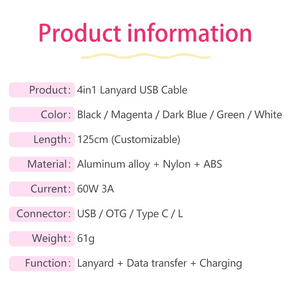 Product information

Product: 4in1 Lanyard USB Cable

Color: Black / Magenta / Dark Blue / Green / White

Length: 125cm (Customizable)

Material: Aluminum alloy + Nylon + ABS

Current: 60W 3A

Connector: USB / OTG / Type C / L

Weight: 61g

Function: Lanyard + Data transfer + Charging